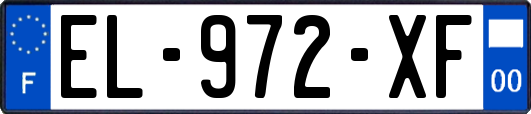 F
EL-972-XF
00